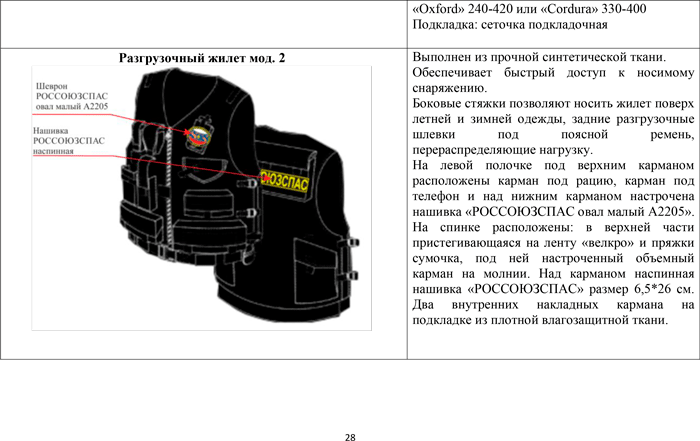 | | «Oxford» 240-420 или «Cordura» 330-400 Подкладка: сеточка подкладочная |
|---|---|
| **Разгрузочный жилет мод. 2** Шеврон РОССОЮЗСПАС овал малый А2205 Нашивка РОССОЮЗСПАС наспинная ОЮЗСПАС | Выполнен из прочной синтетической ткани. Обеспечивает быстрый доступ к носимому снаряжению. Боковые стяжки позволяют носить жилет поверх летней и зимней одежды, задние разгрузочные шлевки под поясной ремень, перераспределяющие нагрузку. На левой полочке под верхним карманом расположены карман под рацию, карман под телефон и над нижним карманом настрочена нашивка «РОССОЮЗСПАС овал малый А2205». На спинке расположены: в верхней части пристегивающаяся на ленту «велкро» и пряжки сумочка, под ней настроченный объемный карман на молнии. Над карманом наспинная нашивка «РОССОЮЗСПАС» размер 6,5*26 см. Два внутренних накладных кармана на подкладке из плотной влагозащитной ткани. |

28